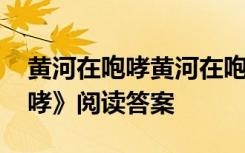 黄河在咆哮黄河在咆哮》|阅读答案